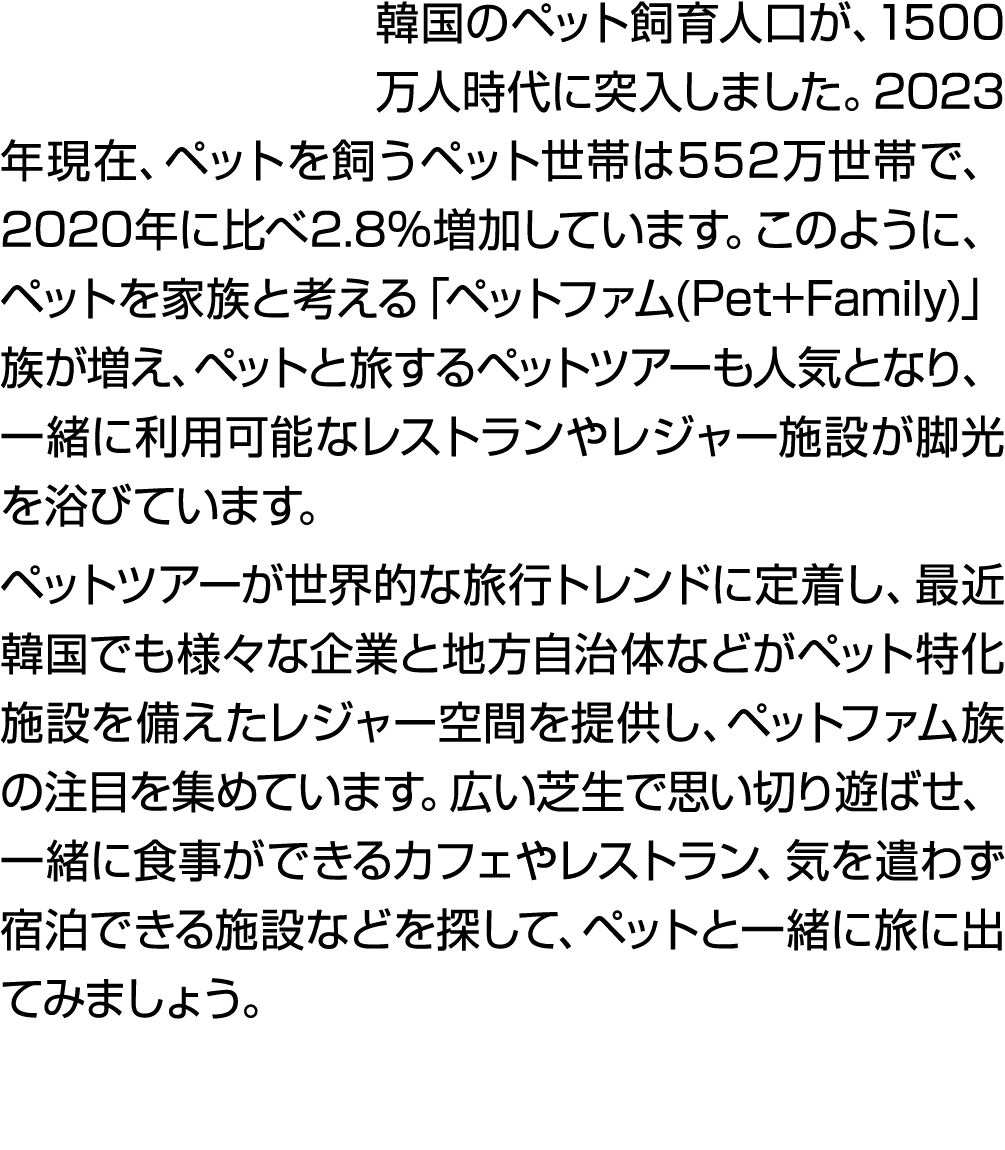 韓国のペット飼育人口が、1500万人時代に突入しました。2023年現在、ペットを飼うペット世帯は552万世帯で、2020年に比べ2.8%増加しています。このように、ペットを家族と考える「ペットファム(Pet+Family)」族が増え、ペットと旅するペットツアーも人気となり、一緒に利用可能なレストランやレジャー施設が脚光を浴びています。

ペットツアーが世界的な旅行トレンドに定着し、最近韓国でも様々な企業と地方自治体などがペット特化施設を備えたレジャー空間を提供し、ペットファム族の注目を集めています。広い芝生で思い切り遊ばせ、一緒に食事ができるカフェやレストラン、気を遣わず宿泊できる施設などを探して、ペットと一緒に旅に出てみましょう。